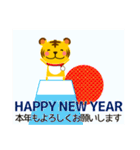 HAPPY NEW YEAR
本年もよろしくお願いします